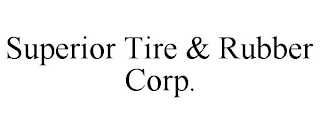 Superior Tire & Rubber Corp.